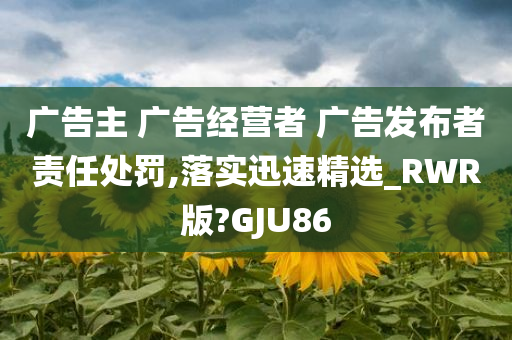 广告主 广告经营者 广告发布者责任处罚,落实迅速精选_RWR版?GJU86